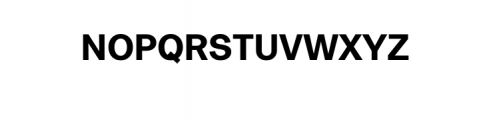 NOPQRSTUVWXYZ